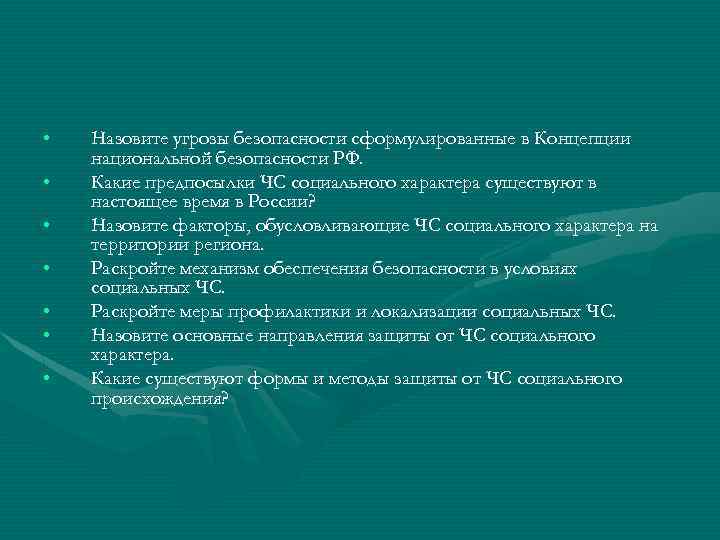 • Назовите угрозы безопасности сформулированные в Концепции национальной безопасности РФ.
• Какие предпосылки ЧС социального характера существуют в настоящее время в России?
• Назовите факторы, обусловливающие ЧС социального характера на территории региона.
• Раскройте механизм обеспечения безопасности в условиях социальных ЧС.
• Раскройте меры профилактики и локализации социальных ЧС.
• Назовите основные направления защиты от ЧС социального характера.
• Какие существуют формы и методы защиты от ЧС социального происхождения?